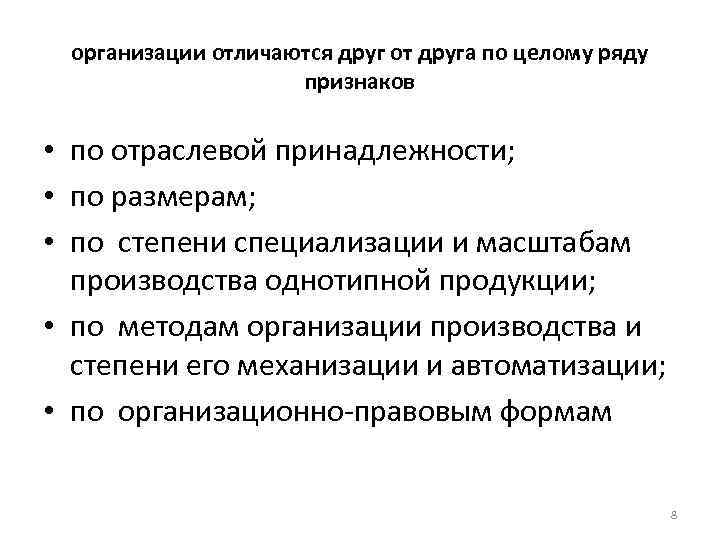 организации отличаются друг от друга по целому ряду признаков

• по отраслевой принадлежности;
• по размерам;
• по степени специализации и масштабам производства однотипной продукции;
• по методам организации производства и степени его механизации и автоматизации;
• по организационно-правовым формам

8